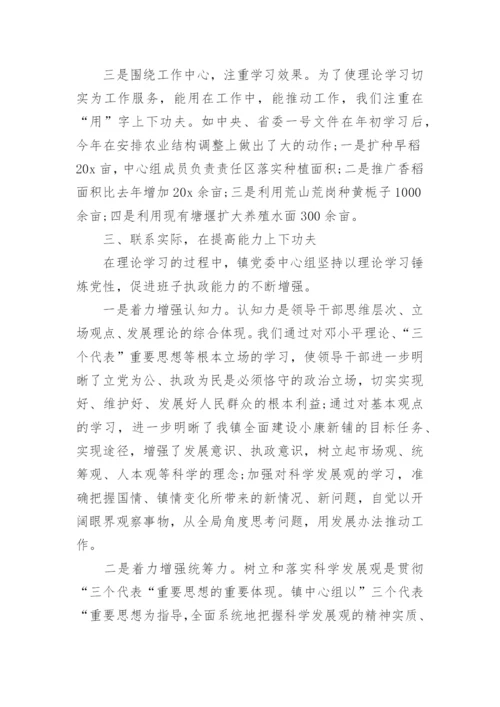 三是围绕工作中心，注重学习效果。为了使理论学习切实为工作服务，能用在工作中，能推动工作，我们注重在“用”字上下功夫。如中央、省委一号文件在年初学习后，今年在安排农业结构调整上做出了大的动作;一是扩种早稻20x亩，中心组成员负责责任区落实种植面积;二是推广香稻面积比去年增加20x余亩;三是利用荒山荒岗种黄栀子1000余亩;四是利用现有塘堰扩大养殖水面300余亩。

三、联系实际，在提高能力上下功夫

在理论学习的过程中，镇党委中心组坚持以理论学习锤炼党性，促进班子执政能力的不断增强。

一是着力增强认知力。认知力是领导干部思维层次、立场观点、发展理论的综合体现。我们通过对邓小平理论、“三个代表”重要思想等根本立场的学习，使领导干部进一步明晰了立党为公、执政为民是必须恪守的政治立场，切实实现好、维护好、发展好人民群众的根本利益;通过对基本观点的学习，进一步明晰了我镇全面建设小康新铺的目标任务、实现途径，增强了发展意识、执政意识，树立起市场观、统筹观、人本观等科学的理念;加强对科学发展观的学习，准确把握国情、镇情变化所带来的新情况、新问题，自觉以开阔眼界观察事物，从全局角度思考问题，用发展办法推动工作。

二是着力增强统筹力。树立和落实科学发展观是贯彻“三个代表“重要思想的重要体现。镇中心组以”三个代表“重要思想为指导,全面系统地把握科学发展观的精神实质、